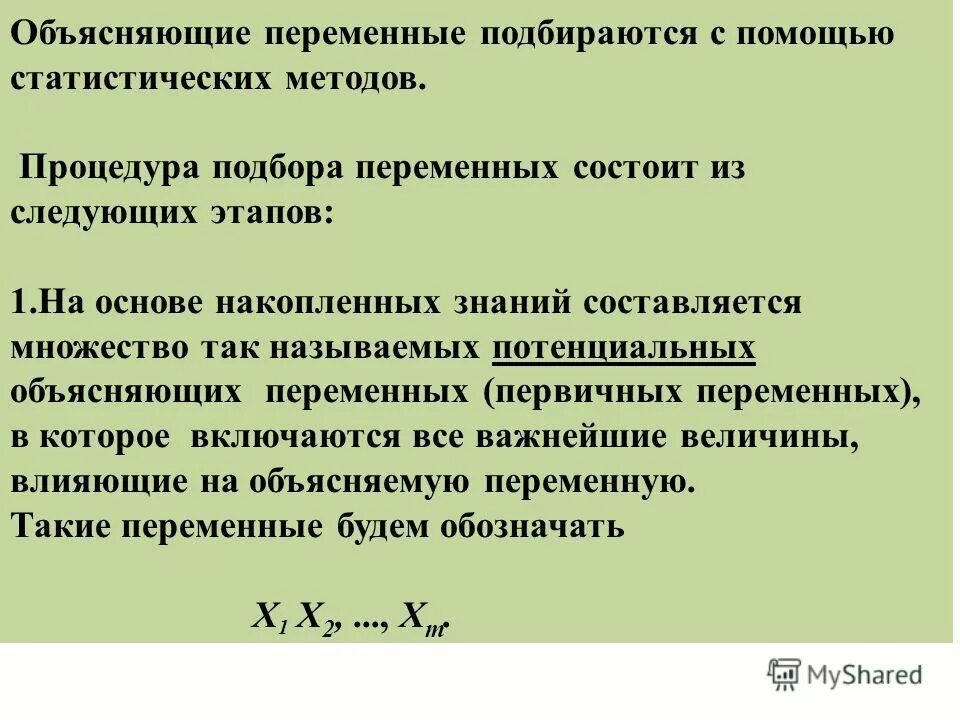 Объясняющие переменные подбираются с помощью статистических методов.

Процедура подбора переменных состоит из следующих этапов:

1.На основе накопленных знаний составляется множество так называемых потенциальных объясняющих переменных (первичных переменных), в которое включаются все важнейшие величины, влияющие на объясняемую переменную.
Такие переменные будем обозначать

$X_1 X_2, ..., X_m.$

MyShared